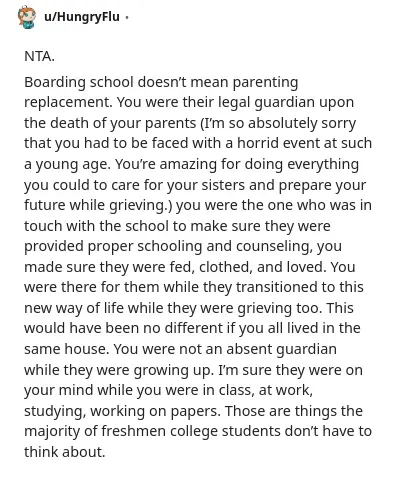 u/HungryFlu ·

NTA.

Boarding school doesn't mean parenting replacement. You were their legal guardian upon the death of your parents (I'm so absolutely sorry that you had to be faced with a horrid event at such a young age. You're amazing for doing everything you could to care for your sisters and prepare your future while grieving.) you were the one who was in touch with the school to make sure they were provided proper schooling and counseling, you made sure they were fed, clothed, and loved. You were there for them while they transitioned to this new way of life while they were grieving too. This would have been no different if you all lived in the same house. You were not an absent guardian while they were growing up. I'm sure they were on your mind while you were in class, at work, studying, working on papers. Those are things the majority of freshmen college students don't have to think about.